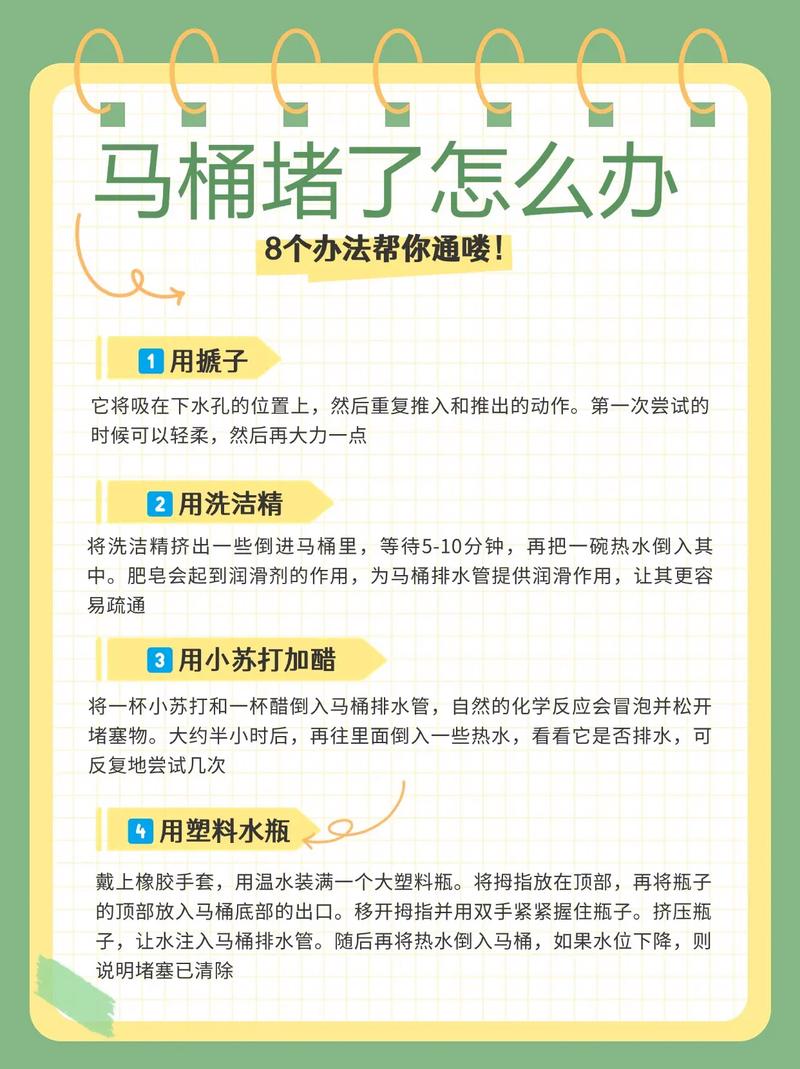 马桶堵了怎么办

8个办法帮你通喽！

1 用搋子

它将吸在下水孔的位置上，然后重复推入和推出的动作。第一次尝试的时候可以轻柔，然后再大力一点

2 用洗洁精

将洗洁精挤出一些倒进马桶里，等待5-10分钟，再把一碗热水倒入其中。肥皂会起到润滑剂的作用，为马桶排水管提供润滑作用，让其更容易疏通

3 用小苏打加醋

将一杯小苏打和一杯醋倒入马桶排水管，自然的化学反应会冒泡并松开堵塞物。大约半小时后，再往里面倒入一些热水，看看它是否排水，可反复地尝试几次

4 用塑料水瓶

戴上橡胶手套，用温水装满一个大塑料瓶。将拇指放在顶部，再将瓶子的顶部放入马桶底部的出口。移开拇指并用双手紧紧握住瓶子。挤压瓶子，让水注入马桶排水管。随后再将热水倒入马桶，如果水位下降，则说明堵塞已清除